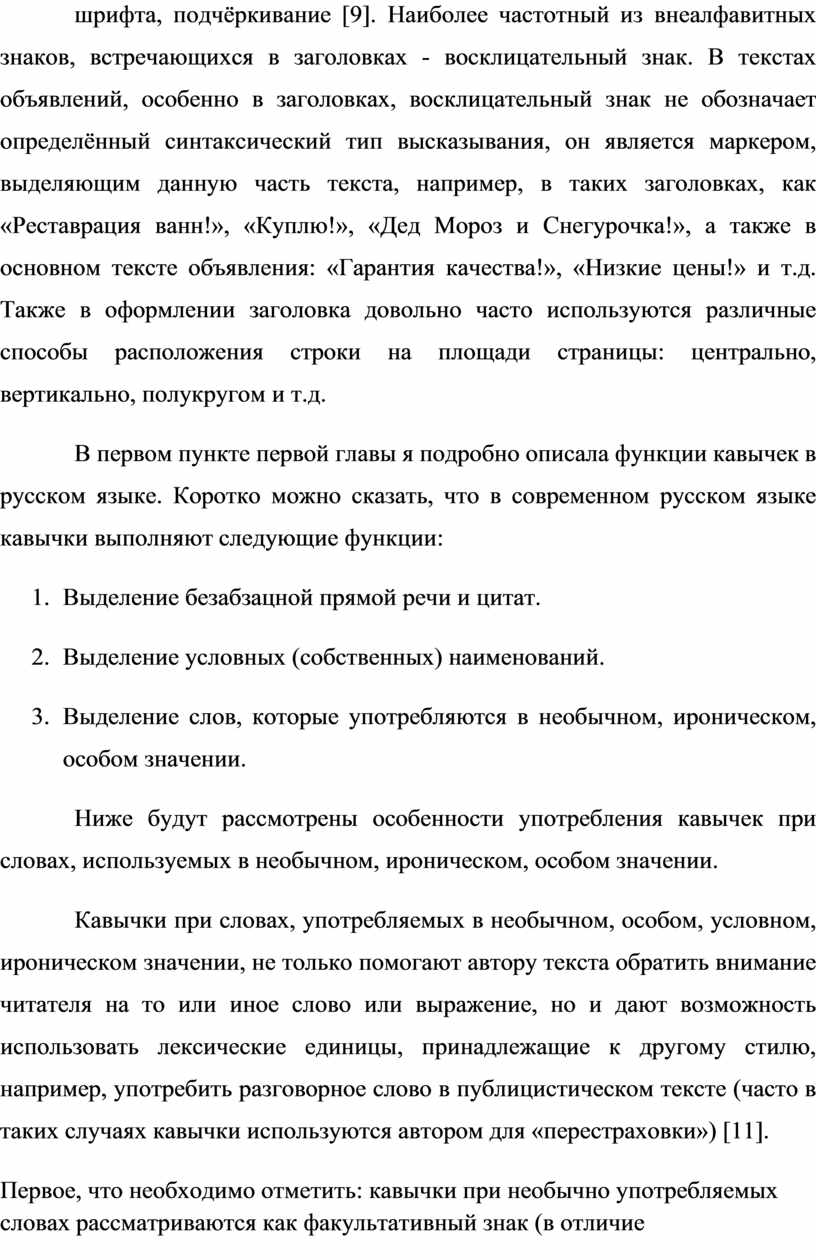 шрифта, подчёркивание [9]. Наиболее частотный из внеалфавитных знаков, встречающихся в заголовках - восклицательный знак. В текстах объявлений, особенно в заголовках, восклицательный знак не обозначает определённый синтаксический тип высказывания, он является маркером, выделяющим данную часть текста, например, в таких заголовках, как «Реставрация ванн!», «Куплю!», «Дед Мороз и Снегурочка!», а также в основном тексте объявления: «Гарантия качества!», «Низкие цены!» и т.д. Также в оформлении заголовка довольно часто используются различные способы расположения строки на площади страницы: центрально, вертикально, полукругом и т.д.

В первом пункте первой главы я подробно описала функции кавычек в русском языке. Коротко можно сказать, что в современном русском языке кавычки выполняют следующие функции:

1. Выделение безабзацной прямой речи и цитат.

2. Выделение условных (собственных) наименований.

3. Выделение слов, которые употребляются в необычном, ироническом, особом значении.

Ниже будут рассмотрены особенности употребления кавычек при словах, используемых в необычном, ироническом, особом значении.

Кавычки при словах, употребляемых в необычном, особом, условном, ироническом значении, не только помогают автору текста обратить внимание читателя на то или иное слово или выражение, но и дают возможность использовать лексические единицы, принадлежащие к другому стилю, например, употребить разговорное слово в публицистическом тексте (часто в таких случаях кавычки используются автором для «перестраховки») [11].

Первое, что необходимо отметить: кавычки при необычно употребляемых словах рассматриваются как факультативный знак (в отличие